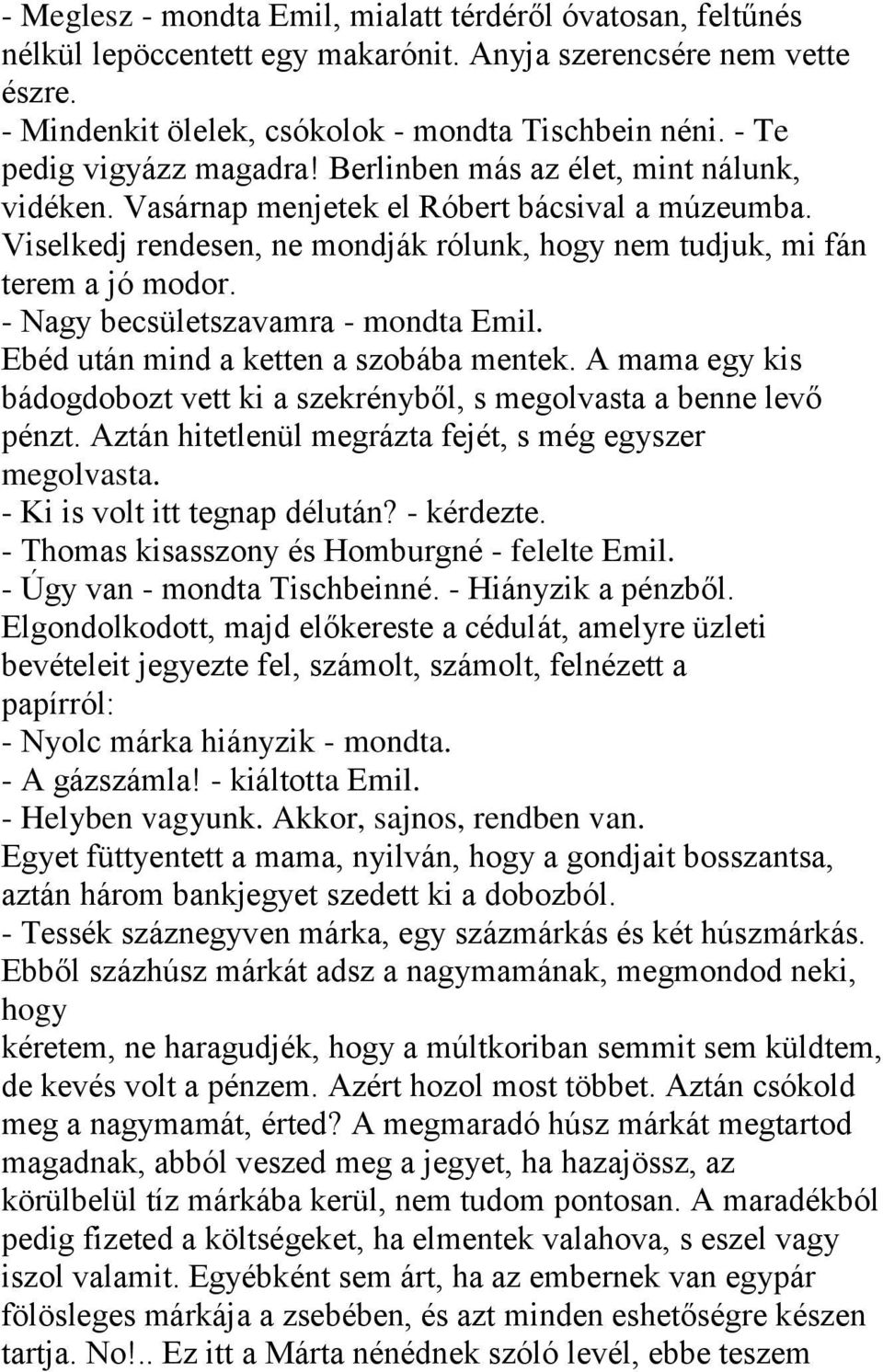 - Meglesz - mondta Emil, mialatt térdéről óvatosan, feltűnés nélkül lepöccentett egy makarónit. Anyja szerencsére nem vette észre.
- Mindenkit ölelek, csókolok - mondta Tischbein néni. - Te pedig vigyázz magadra! Berlinben más az élet, mint nálunk, vidéken. Vasárnap menjetek el Róbert bácsival a múzeumba. Viselkedj rendesen, ne mondják rólunk, hogy nem tudjuk, mi fán terem a jó modor.
- Nagy becsületszavamra - mondta Emil.
Ebéd után mind a ketten a szobába mentek. A mama egy kis bádogdobozt vett ki a szekrényből, s megolvasta a benne levő pénzt. Aztán hitetlenül megrázta fejét, s még egyszer megolvasta.
- Ki is volt itt tegnap délután? - kérdezte.
- Thomas kisasszony és Homburgné - felelte Emil.
- Úgy van - mondta Tischbeinné. - Hiányzik a pénzből.
Elgondolkodott, majd előkereste a cédulát, amelyre üzleti bevételeit jegyezte fel, számolt, számolt, felnézett a papírról:
- Nyolc márka hiányzik - mondta.
- A gázszámla! - kiáltotta Emil.
- Helyben vagyunk. Akkor, sajnos, rendben van.
Egyet füttyentett a mama, nyilván, hogy a gondjait bosszantsa, aztán három bankjegyet szedett ki a dobozból.
- Tessék száznegyven márka, egy százmárkás és két húszmárkás. Ebből százhúsz márkát adsz a nagymamának, megmondod neki, hogy
kéretem, ne haragudjék, hogy a múltkoriban semmit sem küldtem, de kevés volt a pénzem. Azért hozol most többet. Aztán csókold meg a nagymamát, érted? A megmaradó húsz márkát megtartod magadnak, abból veszed meg a jegyet, ha hazajössz, az körülbelül tíz márkába kerül, nem tudom pontosan. A maradékból pedig fizeted a költségeket, ha elmentek valahova, s eszel vagy iszol valamit. Egyébként sem árt, ha az embernek van egypár fölösleges márkája a zsebében, és azt minden eshetőségre készen tartja. No!.. Ez itt a Márta nénédnek szóló levél, ebbe teszem